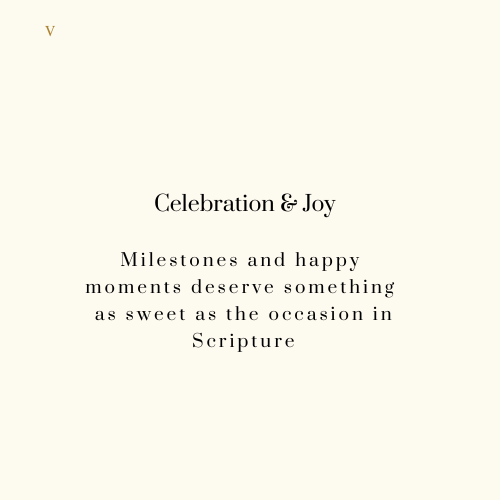 V

Celebration & Joy

Milestones and happy moments deserve something as sweet as the occasion in Scripture